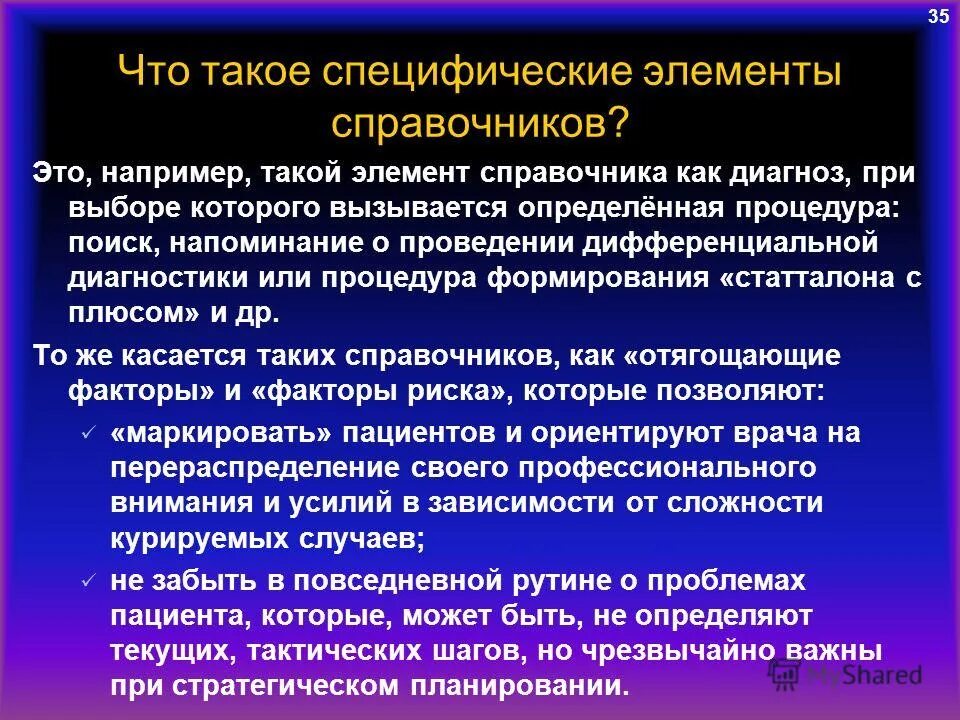 35

Что такое специфические элементы справочников?

Это, например, такой элемент справочника как диагноз, при выборе которого вызывается определённая процедура: поиск, напоминание о проведении дифференциальной диагностики или процедура формирования «статталона с плюсом» и др.

То же касается таких справочников, как «отягощающие факторы» и «факторы риска», которые позволяют:

✓ «маркировать» пациентов и ориентируют врача на перераспределение своего профессионального внимания и усилий в зависимости от сложности курируемых случаев;

✓ не забыть в повседневной рутине о проблемах пациента, которые, может быть, не определяют текущих, тактических шагов, но чрезвычайно важны при стратегическом планировании.

MyShared